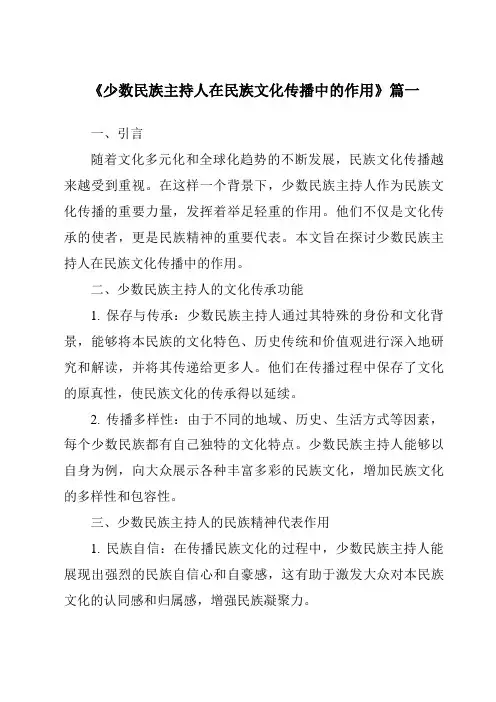 《少数民族主持人在民族文化传播中的作用》篇一

一、引言

随着文化多元化和全球化趋势的不断发展，民族文化传播越来越受到重视。在这样一个背景下，少数民族主持人作为民族文化传播的重要力量，发挥着举足轻重的作用。他们不仅是文化传承的使者，更是民族精神的重要代表。本文旨在探讨少数民族主持人在民族文化传播中的作用。

二、少数民族主持人的文化传承功能

1. 保存与传承：少数民族主持人通过其特殊的身份和文化背景，能够将本民族的文化特色、历史传统和价值观进行深入地研究和解读，并将其传递给更多人。他们在传播过程中保存了文化的原真性，使民族文化的传承得以延续。

2. 传播多样性：由于不同的地域、历史、生活方式等因素，每个少数民族都有自己独特的文化特点。少数民族主持人能够以自身为例，向大众展示各种丰富多彩的民族文化，增加民族文化的多样性和包容性。

三、少数民族主持人的民族精神代表作用

1. 民族自信：在传播民族文化的过程中，少数民族主持人能展现出强烈的民族自信心和自豪感，这有助于激发大众对本民族文化的认同感和归属感，增强民族凝聚力。